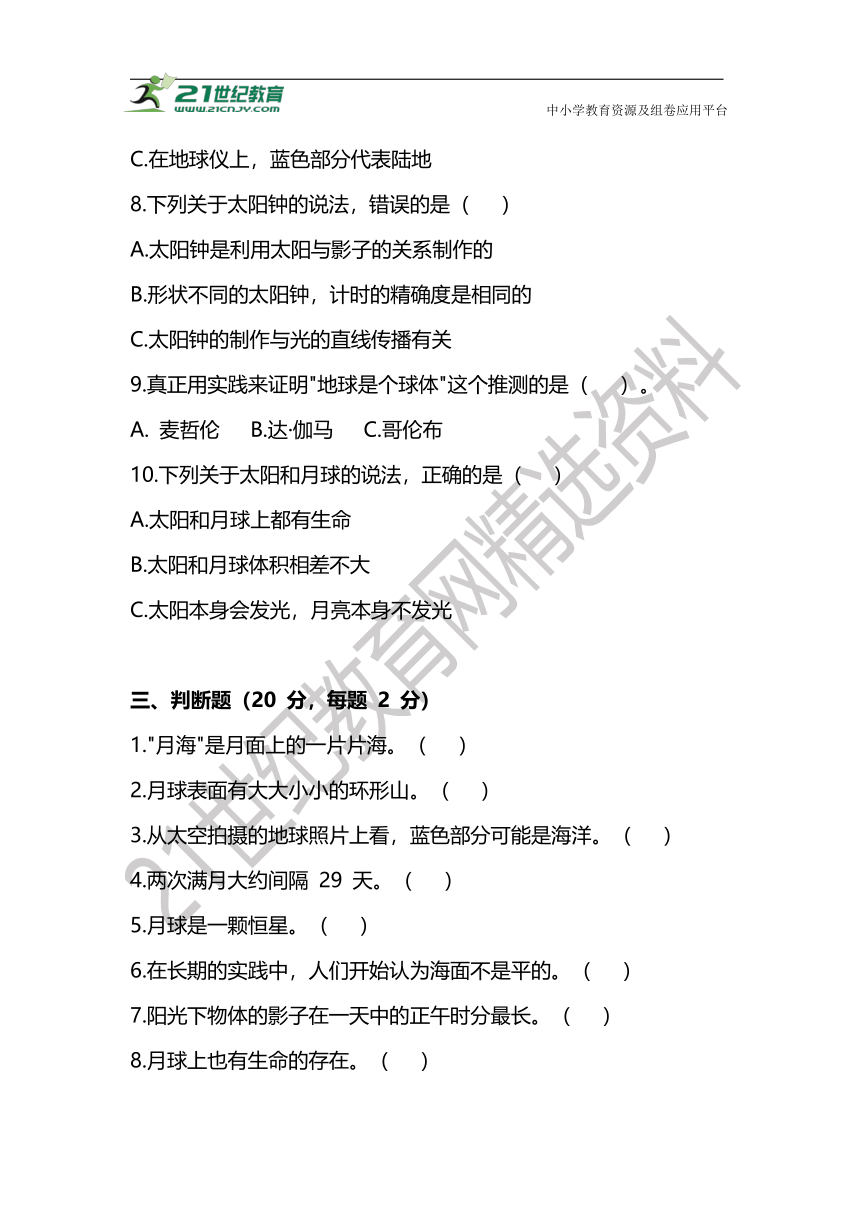 21世纪教育
www.21cnjy.com
中小学教育资源及组卷应用平台

C.在地球仪上，蓝色部分代表陆地

8.下列关于太阳钟的说法，错误的是（ ）

A.太阳钟是利用太阳与影子的关系制作的

B.形状不同的太阳钟，计时的精确度是相同的

C.太阳钟的制作与光的直线传播有关

9.真正用实践来证明"地球是个球体"这个推测的是（ ）。

A. 麦哲伦 B.达·伽马 C.哥伦布

10.下列关于太阳和月球的说法，正确的是（ ）

A.太阳和月球上都有生命

B.太阳和月球体积相差不大

C.太阳本身会发光，月亮本身不发光

三、判断题（20 分，每题 2 分）

1."月海"是月面上的一片片海。（ ）

2.月球表面有大大小小的环形山。（ ）

3.从太空拍摄的地球照片上看，蓝色部分可能是海洋。（ ）

4.两次满月大约间隔 29 天。（ ）

5.月球是一颗恒星。（ ）

6.在长期的实践中，人们开始认为海面不是平的。（ ）

7.阳光下物体的影子在一天中的正午时分最长。（ ）

8.月球上也有生命的存在。（ ）

21世纪教育网精选资料